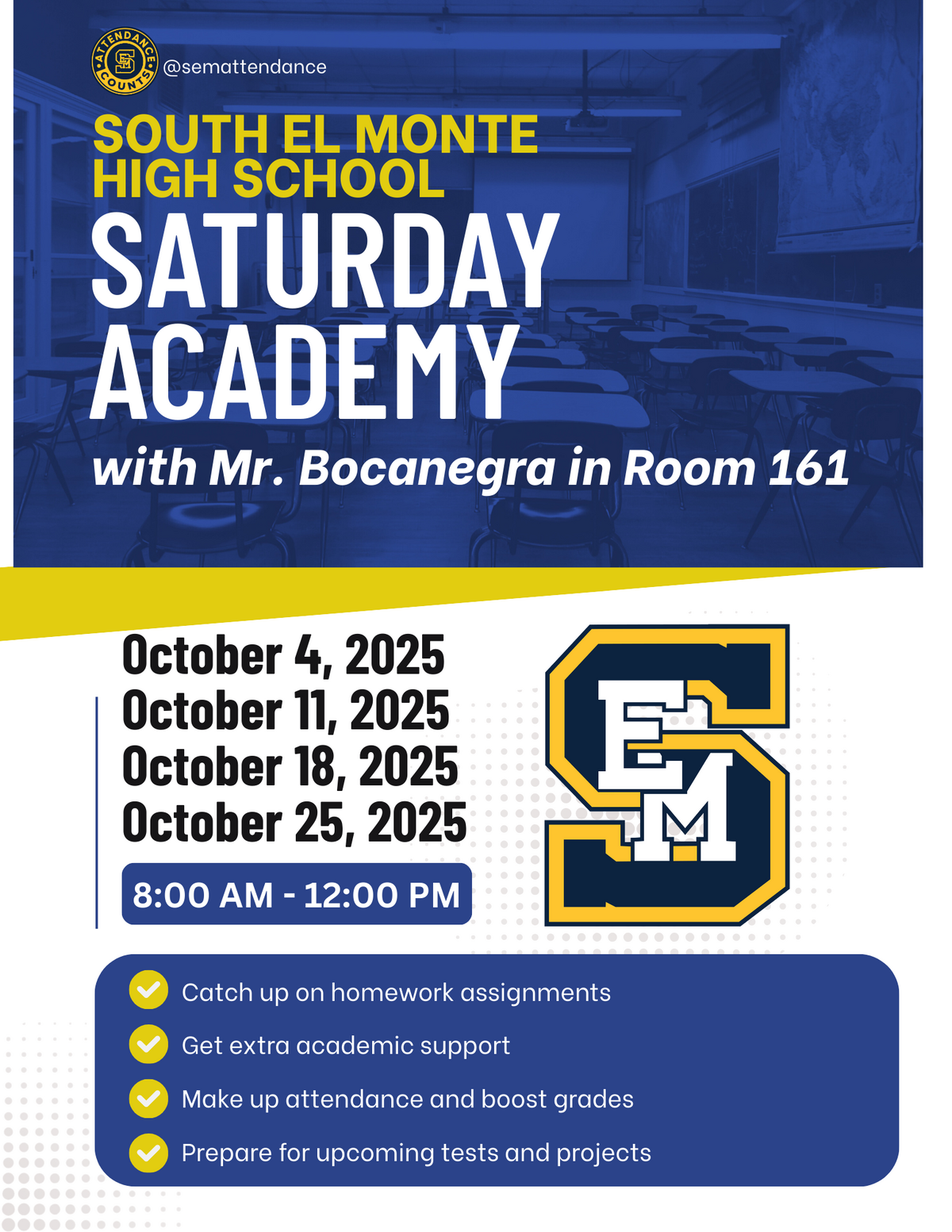 ATTENDANCE COUNTS

@semattendance

SOUTH EL MONTE HIGH SCHOOL

SATURDAY ACADEMY

with Mr. Bocanegra in Room 161

October 4, 2025
October 11, 2025
October 18, 2025
October 25, 2025

8:00 AM - 12:00 PM

SEM

✓ Catch up on homework assignments
✓ Get extra academic support
✓ Make up attendance and boost grades
✓ Prepare for upcoming tests and projects